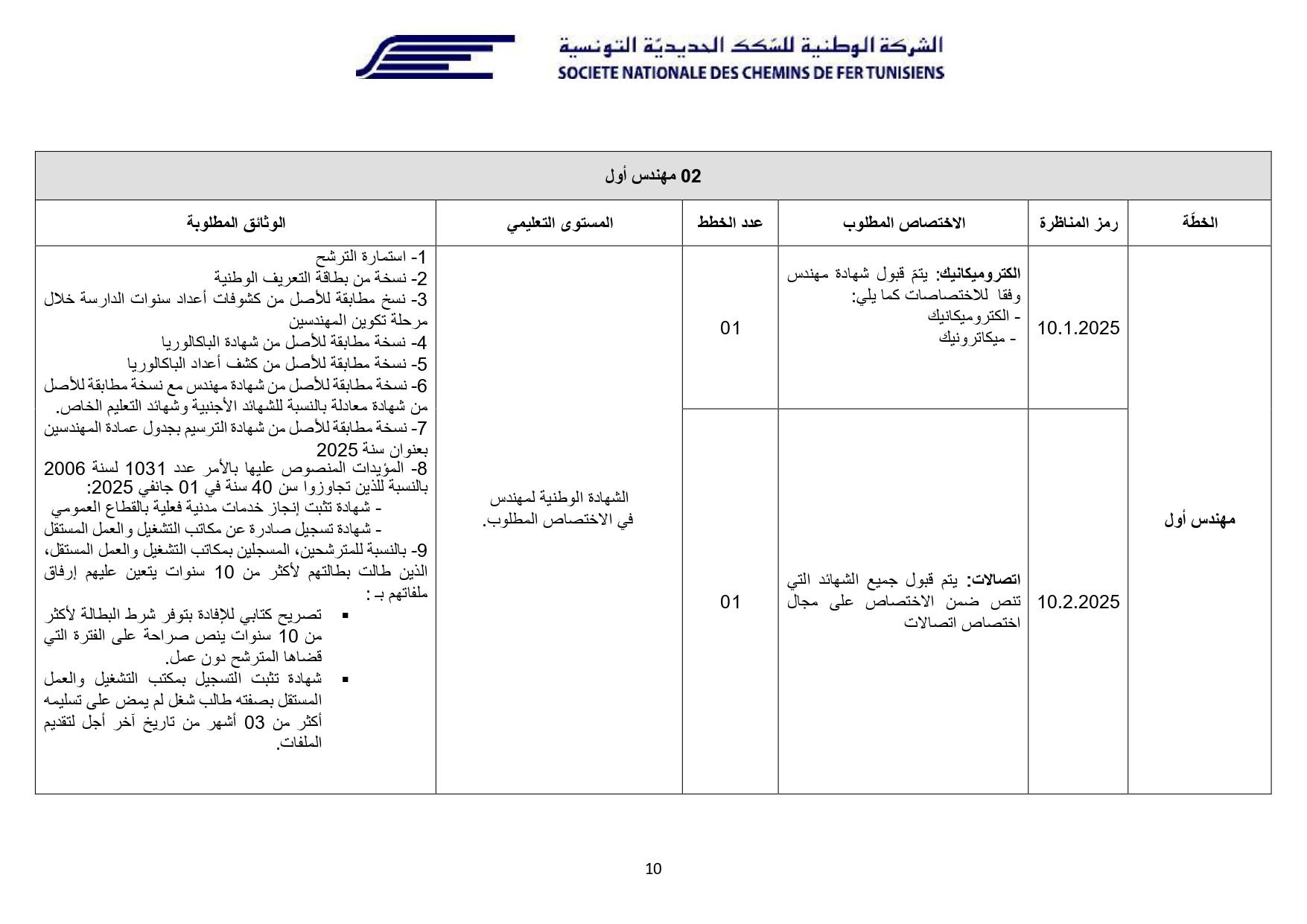 الشركة الوطنية للسّكك الحديديّة التونسية
SOCIETE NATIONALE DES CHEMINS DE FER TUNISIENS

02 مهندس أول

| الخطّة | رمز المناظرة | الاختصاص المطلوب | عدد الخطط | المستوى التعليمي | الوثائق المطلوبة |
|---|---|---|---|---|---|
| مهندس أول | 10.1.2025 | الكتروميكانيك: يتمّ قبول شهادة مهندس وفقا للاختصاصات كما يلي: - الكتروميكانيك - ميكاترونيك | 01 | الشهادة الوطنية لمهندس في الاختصاص المطلوب. | 1- استمارة الترشح 2- نسخة من بطاقة التعريف الوطنية 3- نسخ مطابقة للأصل من كشوفات أعداد سنوات الدارسة خلال مرحلة تكوين المهندسين 4- نسخة مطابقة للأصل من شهادة الباكالوريا 5- نسخة مطابقة للأصل من كشف أعداد الباكالوريا 6- نسخة مطابقة للأصل من شهادة مهندس مع نسخة مطابقة للأصل من شهادة معادلة بالنسبة للشهائد الأجنبية وشهائد التعليم الخاص. 7- نسخة مطابقة للأصل من شهادة الترسيم بجدول عمادة المهندسين بعنوان سنة 2025 8- المؤيدات المنصوص عليها بالأمر عدد 1031 لسنة 2006 بالنسبة للذين تجاوزوا سن 40 سنة في 01 جانفي 2025: - شهادة تثبت إنجاز خدمات مدنية فعلية بالقطاع العمومي - شهادة تسجيل صادرة عن مكاتب التشغيل والعمل المستقل 9- بالنسبة للمترشحين، المسجلين بمكاتب التشغيل والعمل المستقل، الذين طالت بطالتهم لأكثر من 10 سنوات يتعين عليهم إرفاق ملفاتهم بـ : ▪ تصريح كتابي للإفادة بتوفر شرط البطالة لأكثر من 10 سنوات ينص صراحة على الفترة التي قضاها المترشح دون عمل. ▪ شهادة تثبت التسجيل بمكتب التشغيل والعمل المستقل بصفته طالب شغل لم يمض على تسليمه أكثر من 03 أشهر من تاريخ آخر أجل لتقديم الملفات. |
| | 10.2.2025 | اتصالات: يتم قبول جميع الشهائد التي تنص ضمن الاختصاص على مجال اختصاص اتصالات | 01 | | |

10